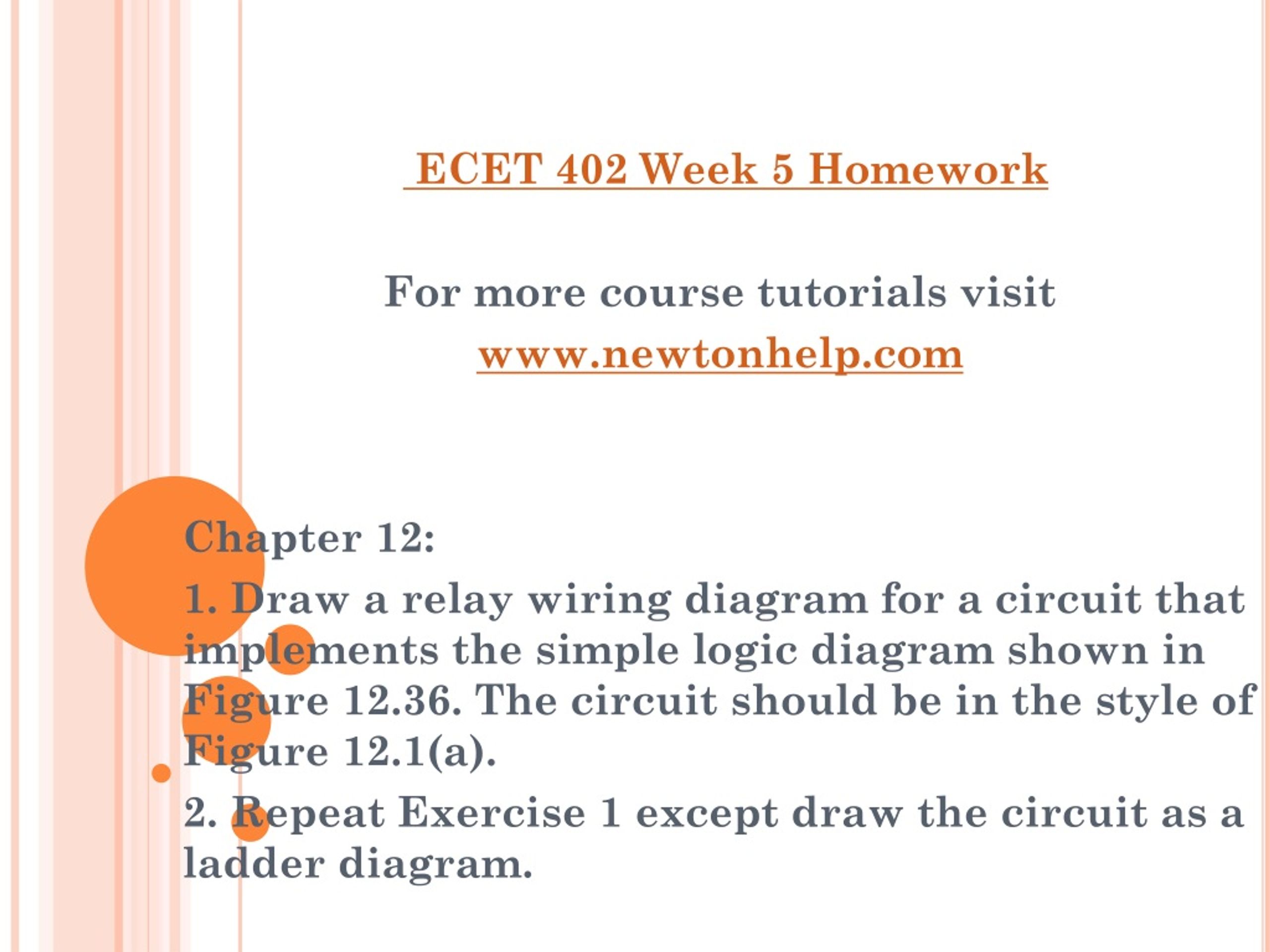 ECET 402 Week 5 Homework

For more course tutorials visit
www.newtonhelp.com

Chapter 12:

1. Draw a relay wiring diagram for a circuit that implements the simple logic diagram shown in Figure 12.36. The circuit should be in the style of Figure 12.1(a).

2. Repeat Exercise 1 except draw the circuit as a ladder diagram.